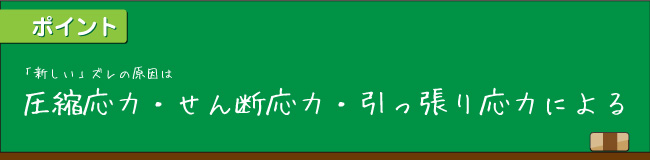 ポイント

「新しい」ズレの原因は

圧縮応力・せん断応力・引っ張り応力による